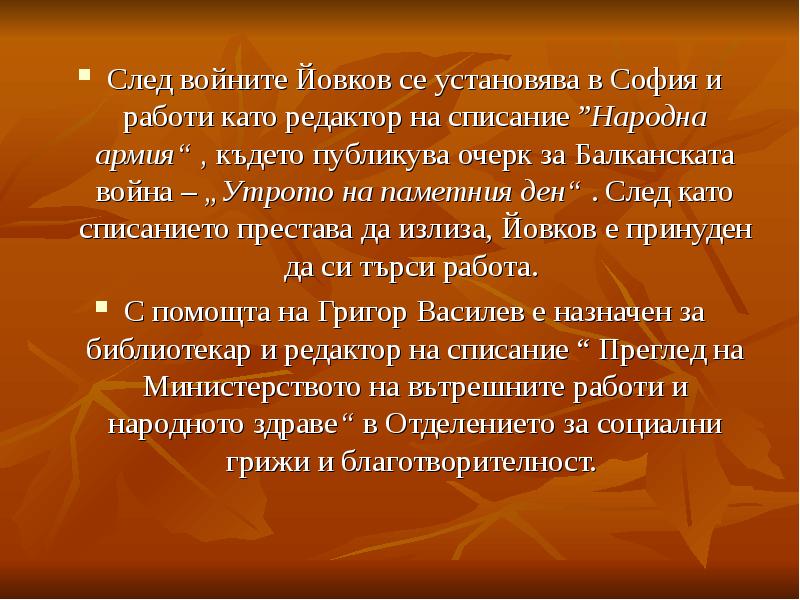 ▪ След войните Йовков се установява в София и работи като редактор на списание ”Народна армия“ , където публикува очерк за Балканската война – „Утрото на паметния ден“ . След като списанието престава да излиза, Йовков е принуден да си търси работа.

▪ С помощта на Григор Василев е назначен за библиотекар и редактор на списание “ Преглед на Министерството на вътрешните работи и народното здраве“ в Отделението за социални грижи и благотворителност.